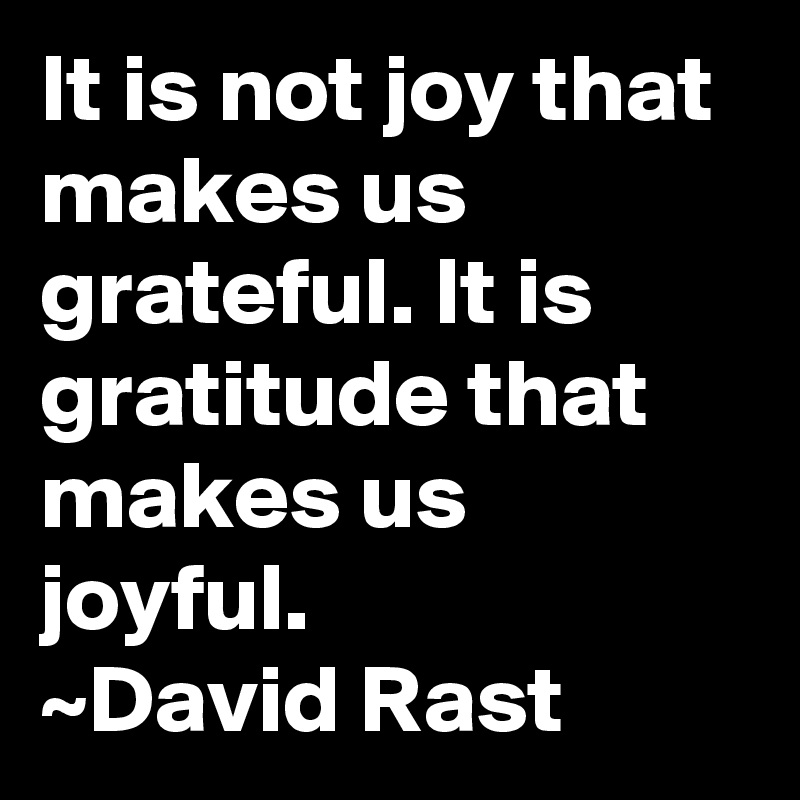 It is not joy that makes us grateful. It is gratitude that makes us joyful.
~David Rast